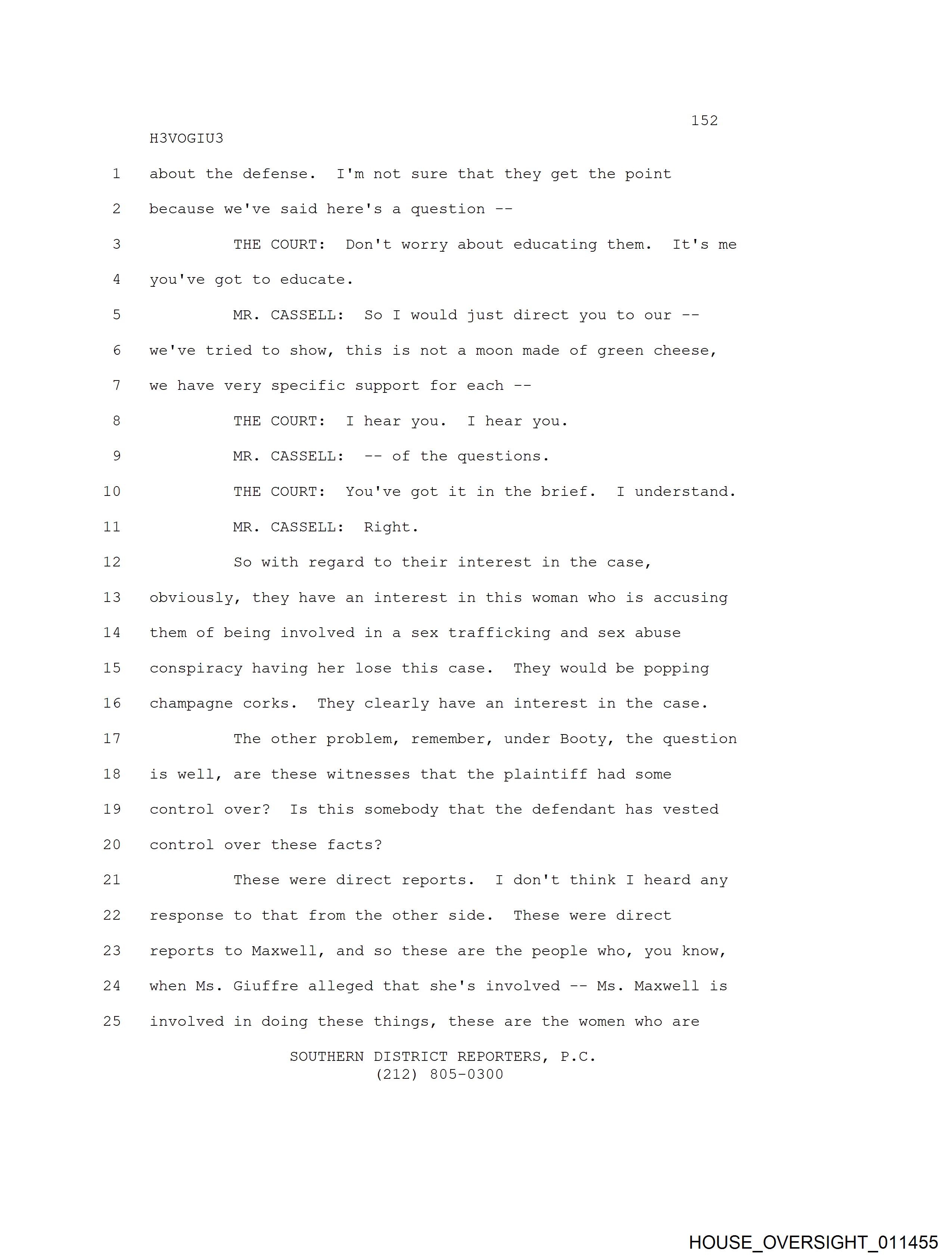 152

H3VOGIU3

1 about the defense. I'm not sure that they get the point

2 because we've said here's a question --

3 THE COURT: Don't worry about educating them. It's me

4 you've got to educate.

5 MR. CASSELL: So I would just direct you to our --

6 we've tried to show, this is not a moon made of green cheese,

7 we have very specific support for each --

8 THE COURT: I hear you. I hear you.

9 MR. CASSELL: -- of the questions.

10 THE COURT: You've got it in the brief. I understand.

11 MR. CASSELL: Right.

12 So with regard to their interest in the case,

13 obviously, they have an interest in this woman who is accusing

14 them of being involved in a sex trafficking and sex abuse

15 conspiracy having her lose this case. They would be popping

16 champagne corks. They clearly have an interest in the case.

17 The other problem, remember, under Booty, the question

18 is well, are these witnesses that the plaintiff had some

19 control over? Is this somebody that the defendant has vested

20 control over these facts?

21 These were direct reports. I don't think I heard any

22 response to that from the other side. These were direct

23 reports to Maxwell, and so these are the people who, you know,

24 when Ms. Giuffre alleged that she's involved -- Ms. Maxwell is

25 involved in doing these things, these are the women who are

SOUTHERN DISTRICT REPORTERS, P.C.
(212) 805-0300

HOUSE_OVERSIGHT_011455